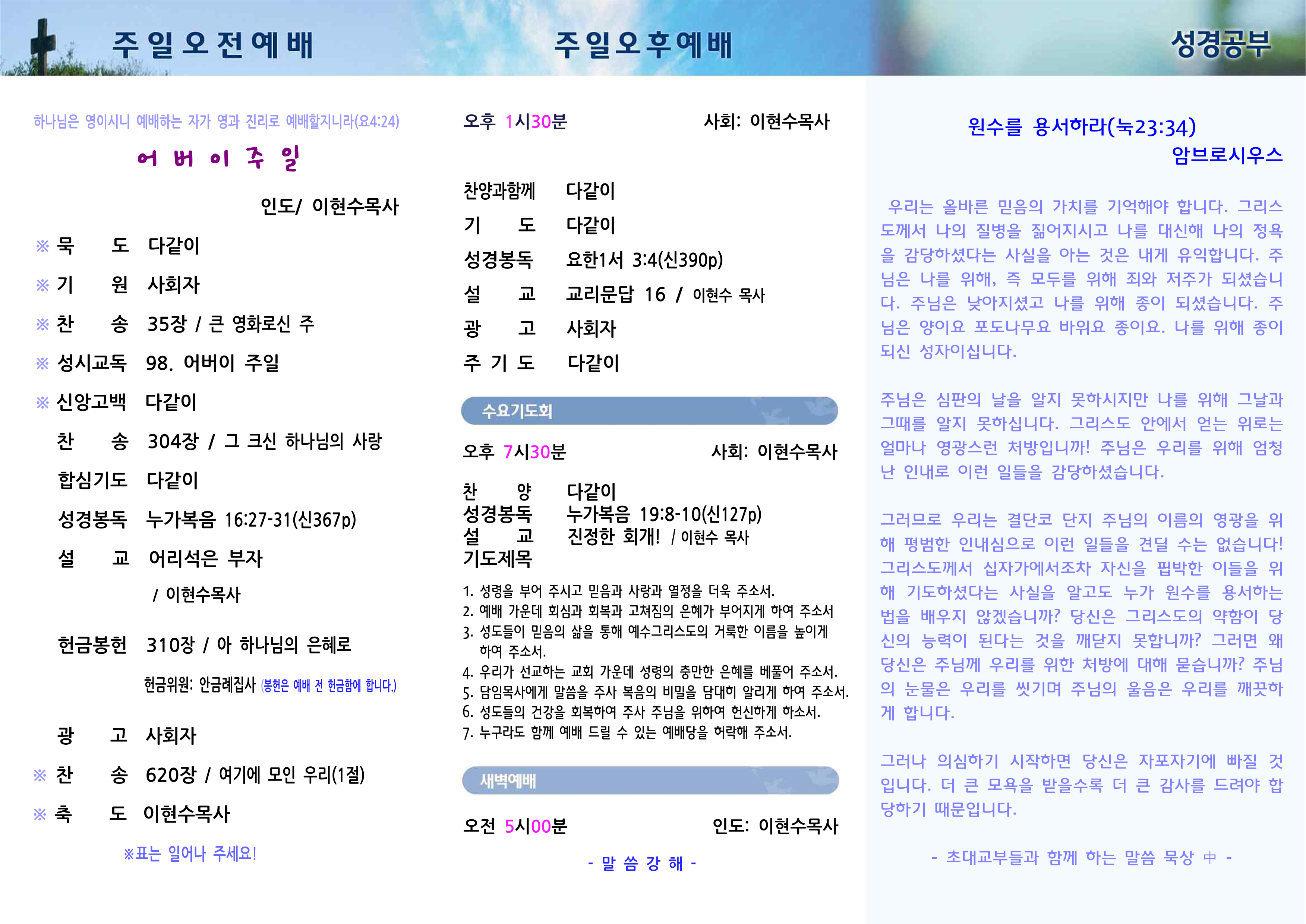 주일오전예배

하나님은 영이시니 예배하는 자가 영과 진리로 예배할지니라(요4:24)

어버이주일

인도/ 이현수목사

※ 묵 도 다같이

※ 기 원 사회자

※ 찬 송 35장 / 큰 영화로신 주

※ 성시교독 98. 어버이 주일

※ 신앙고백 다같이

찬 송 304장 / 그 크신 하나님의 사랑

합심기도 다같이

성경봉독 누가복음 16:27-31(신367p)

설 교 어리석은 부자 / 이현수목사

헌금봉헌 310장 / 아 하나님의 은혜로

헌금위원: 안금례집사 (봉헌은 예배 전 헌금함에 합니다.)

광 고 사회자

※ 찬 송 620장 / 여기에 모인 우리(1절)

※ 축 도 이현수목사

※표는 일어나 주세요!

주일오후예배

오후 1시30분 사회: 이현수목사

찬양과함께 다같이
기 도 다같이
성경봉독 요한1서 3:4(신390p)
설 교 교리문답 16 / 이현수 목사
광 고 사회자
주 기 도 다같이

수요기도회

오후 7시30분 사회: 이현수목사

찬 양 다같이
성경봉독 누가복음 19:8-10(신127p)
설 교 진정한 회개! / 이현수 목사
기도제목

1. 성령을 부어 주시고 믿음과 사랑과 열정을 더욱 주소서.
2. 예배 가운데 회심과 회복과 고쳐짐의 은혜가 부어지게 하여 주소서
3. 성도들이 믿음의 삶을 통해 예수그리스도의 거룩한 이름을 높이게 하여 주소서.
4. 우리가 선교하는 교회 가운데 성령의 충만한 은혜를 베풀어 주소서.
5. 담임목사에게 말씀을 주사 복음의 비밀을 담대히 알리게 하여 주소서.
6. 성도들의 건강을 회복하여 주사 주님을 위하여 헌신하게 하소서.
7. 누구라도 함께 예배 드릴 수 있는 예배당을 허락해 주소서.

새벽예배

오전 5시00분 인도: 이현수목사

- 말 씀 강 해 -

성경공부

원수를 용서하라(눅23:34)
암브로시우스

우리는 올바른 믿음의 가치를 기억해야 합니다. 그리스도께서 나의 질병을 짊어지시고 나를 대신해 나의 정욕을 감당하셨다는 사실을 아는 것은 내게 유익합니다. 주님은 나를 위해, 즉 모두를 위해 죄와 저주가 되셨습니다. 주님은 낮아지셨고 나를 위해 종이 되셨습니다. 주님은 양이요 포도나무요 바위요 종이요. 나를 위해 종이 되신 성자이십니다.

주님은 심판의 날을 알지 못하시지만 나를 위해 그날과 그때를 알지 못하십니다. 그리스도 안에서 얻는 위로는 얼마나 영광스런 처방입니까! 주님은 우리를 위해 엄청난 인내로 이런 일들을 감당하셨습니다.

그러므로 우리는 결단코 단지 주님의 이름의 영광을 위해 평범한 인내심으로 이런 일들을 견딜 수는 없습니다! 그리스도께서 십자가에서조차 자신을 핍박한 이들을 위해 기도하셨다는 사실을 알고도 누가 원수를 용서하는 법을 배우지 않겠습니까? 당신은 그리스도의 약함이 당신의 능력이 된다는 것을 깨닫지 못합니까? 그러면 왜 당신은 주님께 우리를 위한 처방에 대해 묻습니까? 주님의 눈물은 우리를 씻기며 주님의 울음은 우리를 깨끗하게 합니다.

그러나 의심하기 시작하면 당신은 자포자기에 빠질 것입니다. 더 큰 모욕을 받을수록 더 큰 감사를 드려야 합당하기 때문입니다.

- 초대교부들과 함께 하는 말씀 묵상 中 -